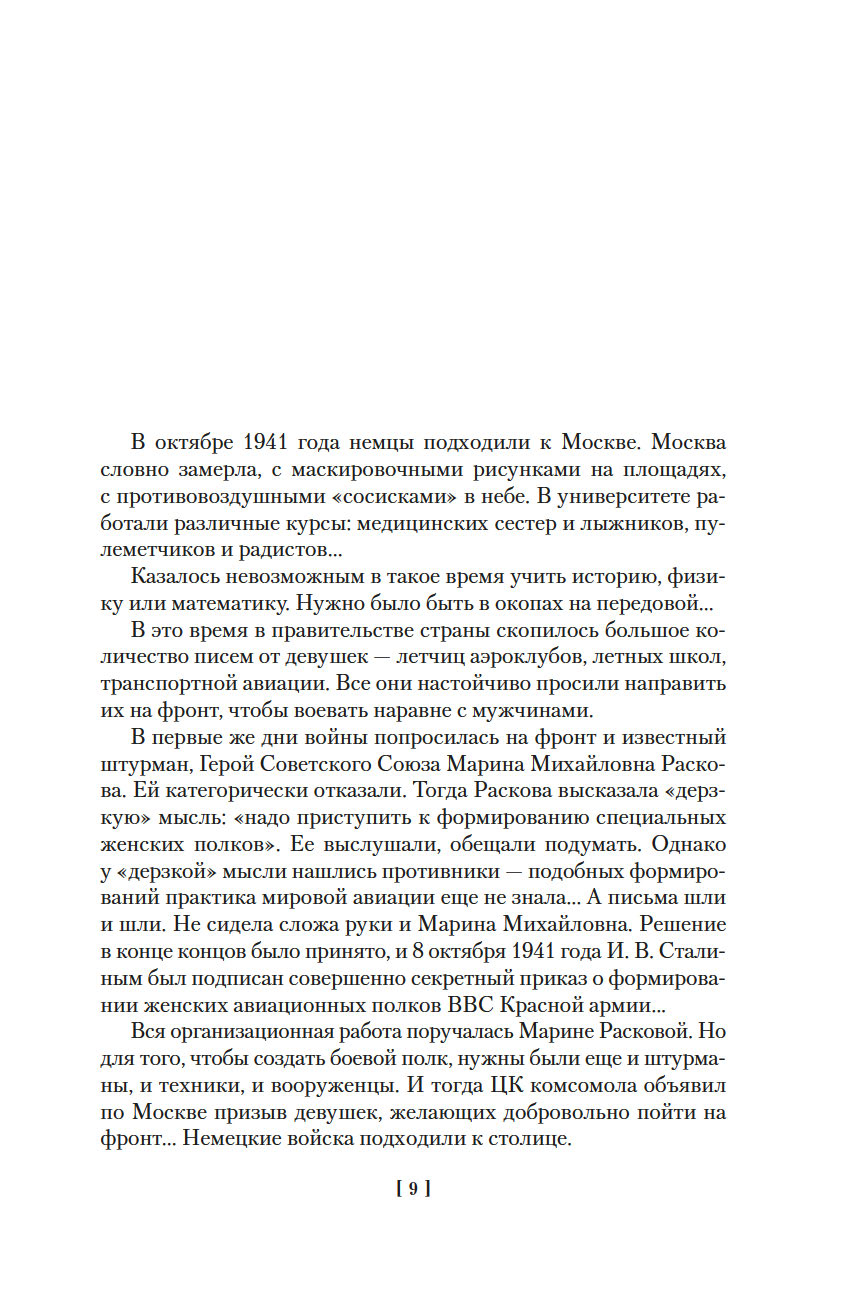 В октябре 1941 года немцы подходили к Москве. Москва словно замерла, с маскировочными рисунками на площадях, с противовоздушными «сосисками» в небе. В университете работали различные курсы: медицинских сестер и лыжников, пулеметчиков и радистов...

Казалось невозможным в такое время учить историю, физику или математику. Нужно было быть в окопах на передовой...

В это время в правительстве страны скопилось большое количество писем от девушек — летчиц аэроклубов, летных школ, транспортной авиации. Все они настойчиво просили направить их на фронт, чтобы воевать наравне с мужчинами.

В первые же дни войны попросилась на фронт и известный штурман, Герой Советского Союза Марина Михайловна Раскова. Ей категорически отказали. Тогда Раскова высказала «дерзкую» мысль: «надо приступить к формированию специальных женских полков». Ее выслушали, обещали подумать. Однако у «дерзкой» мысли нашлись противники — подобных формирований практика мировой авиации еще не знала... А письма шли и шли. Не сидела сложа руки и Марина Михайловна. Решение в конце концов было принято, и 8 октября 1941 года И. В. Сталиным был подписан совершенно секретный приказ о формировании женских авиационных полков ВВС Красной армии...

Вся организационная работа поручалась Марине Расковой. Но для того, чтобы создать боевой полк, нужны были еще и штурманы, и техники, и вооруженцы. И тогда ЦК комсомола объявил по Москве призыв девушек, желающих добровольно пойти на фронт... Немецкие войска подходили к столице.

[ 9 ]